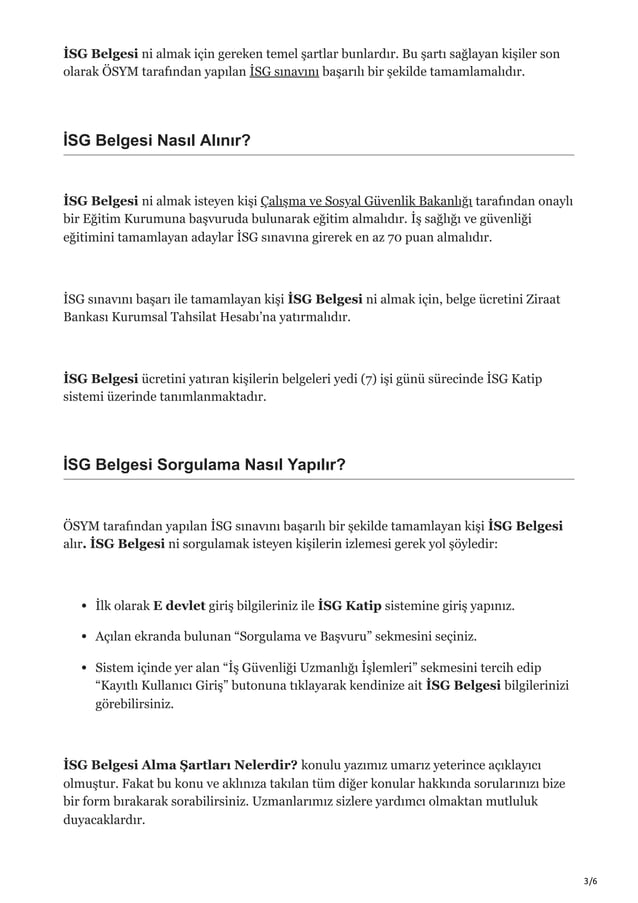 İSG Belgesi ni almak için gereken temel şartlar bunlardır. Bu şartı sağlayan kişiler son olarak ÖSYM tarafından yapılan İSG sınavını başarılı bir şekilde tamamlamalıdır.

İSG Belgesi Nasıl Alınır?

İSG Belgesi ni almak isteyen kişi Çalışma ve Sosyal Güvenlik Bakanlığı tarafından onaylı bir Eğitim Kurumuna başvuruda bulunarak eğitim almalıdır. İş sağlığı ve güvenliği eğitimini tamamlayan adaylar İSG sınavına girerek en az 70 puan almalıdır.

İSG sınavını başarı ile tamamlayan kişi İSG Belgesi ni almak için, belge ücretini Ziraat Bankası Kurumsal Tahsilat Hesabı'na yatırmalıdır.

İSG Belgesi ücretini yatıran kişilerin belgeleri yedi (7) işi günü sürecinde İSG Katip sistemi üzerinde tanımlanmaktadır.

İSG Belgesi Sorgulama Nasıl Yapılır?

ÖSYM tarafından yapılan İSG sınavını başarılı bir şekilde tamamlayan kişi İSG Belgesi alır. İSG Belgesi ni sorgulamak isteyen kişilerin izlemesi gerek yol şöyledir:

• İlk olarak E devlet giriş bilgileriniz ile İSG Katip sistemine giriş yapınız.
• Açılan ekranda bulunan "Sorgulama ve Başvuru" sekmesini seçiniz.
• Sistem içinde yer alan "İş Güvenliği Uzmanlığı İşlemleri" sekmesini tercih edip "Kayıtlı Kullanıcı Giriş" butonuna tıklayarak kendinize ait İSG Belgesi bilgilerinizi görebilirsiniz.

İSG Belgesi Alma Şartları Nelerdir? konulu yazımız umarız yeterince açıklayıcı olmuştur. Fakat bu konu ve aklınıza takılan tüm diğer konular hakkında sorularınızı bize bir form bırakarak sorabilirsiniz. Uzmanlarımız sizlere yardımcı olmaktan mutluluk duyacaklardır.

3/6